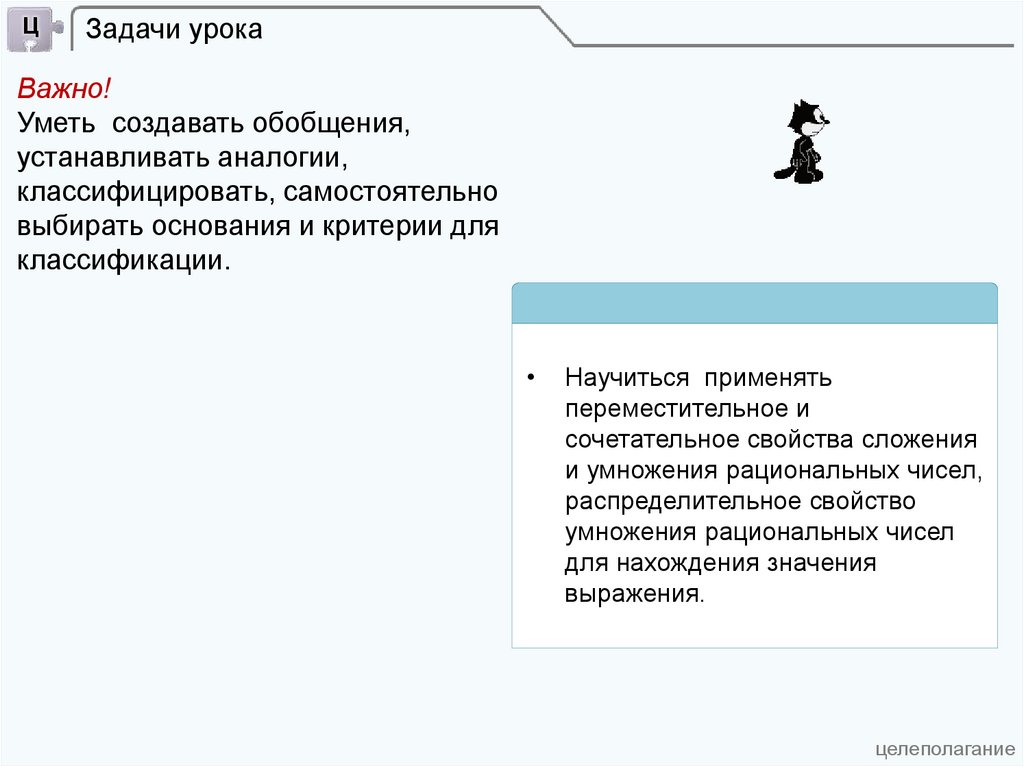 Ц

Задачи урока

Важно!
Уметь создавать обобщения, устанавливать аналогии, классифицировать, самостоятельно выбирать основания и критерии для классификации.

• Научиться применять переместительное и сочетательное свойства сложения и умножения рациональных чисел, распределительное свойство умножения рациональных чисел для нахождения значения выражения.

целеполагание